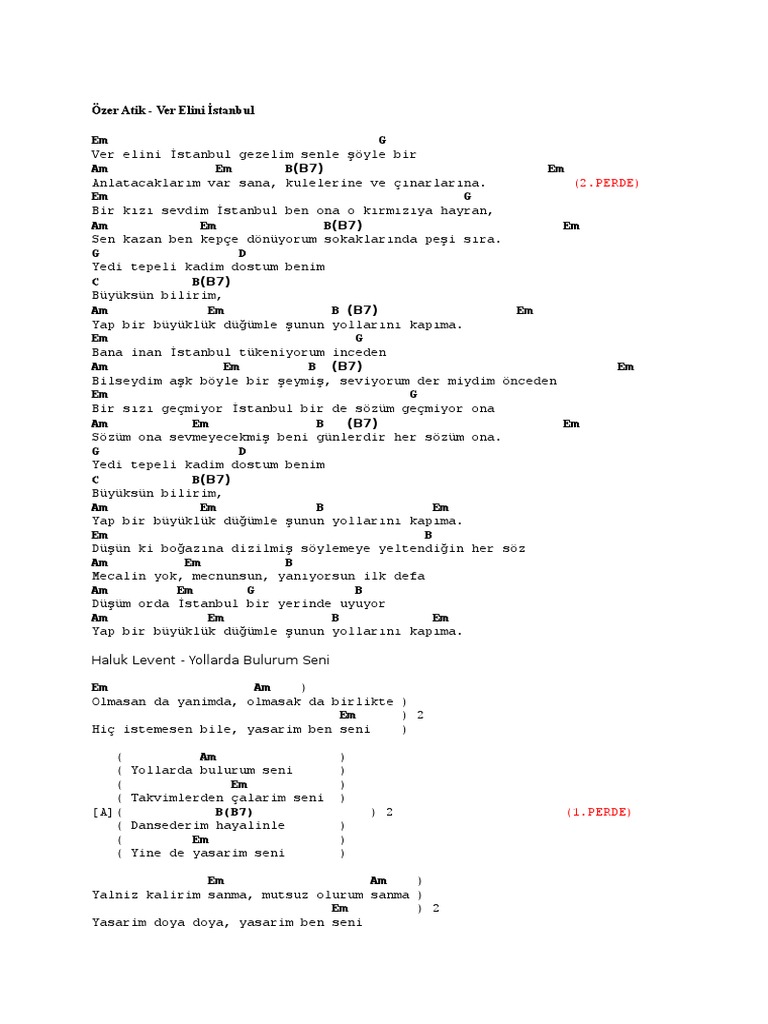 Özer Atik - Ver Elini İstanbul

Em G
Ver elini İstanbul gezelim senle şöyle bir
Am Em B(B7) Em
Anlatacaklarım var sana, kulelerine ve çınarlarına. (2.PERDE)
Em G
Bir kızı sevdim İstanbul ben ona o kırmızıya hayran,
Am Em B(B7) Em
Sen kazan ben kepçe dönüyorum sokaklarında peşi sıra.
G D
Yedi tepeli kadim dostum benim
C B(B7)
Büyüksün bilirim,
Am Em B (B7) Em
Yap bir büyüklük düğümle şunun yollarını kapıma.
Em G
Bana inan İstanbul tükeniyorum inceden
Am Em B (B7) Em
Bilseydim aşk böyle bir şeymiş, seviyorum der miydim önceden
Em G
Bir sızı geçmiyor İstanbul bir de sözüm geçmiyor ona
Am Em B (B7) Em
Sözüm ona sevmeyecekmiş beni günlerdir her sözüm ona.
G D
Yedi tepeli kadim dostum benim
C B(B7)
Büyüksün bilirim,
Am Em B Em
Yap bir büyüklük düğümle şunun yollarını kapıma.
Em B
Düşün ki boğazına dizilmiş söylemeye yeltendiğin her söz
Am Em B
Mecalin yok, mecnunsun, yanıyorsun ilk defa
Am Em G B
Düşüm orda İstanbul bir yerinde uyuyor
Am Em B Em
Yap bir büyüklük düğümle şunun yollarını kapıma.

Haluk Levent - Yollarda Bulurum Seni

Em Am )
Olmasan da yanimda, olmasak da birlikte )
Em ) 2
Hiç istemesen bile, yasarim ben seni )

( Am )
( Yollarda bulurum seni )
( Em )
( Takvimlerden çalarim seni )
[A] ( B(B7) ) 2 (1.PERDE)
( Dansederim hayalinle )
( Em )
( Yine de yasarim seni )

Em Am )
Yalniz kalirim sanma, mutsuz olurum sanma )
Em ) 2
Yasarim doya doya, yasarim ben seni